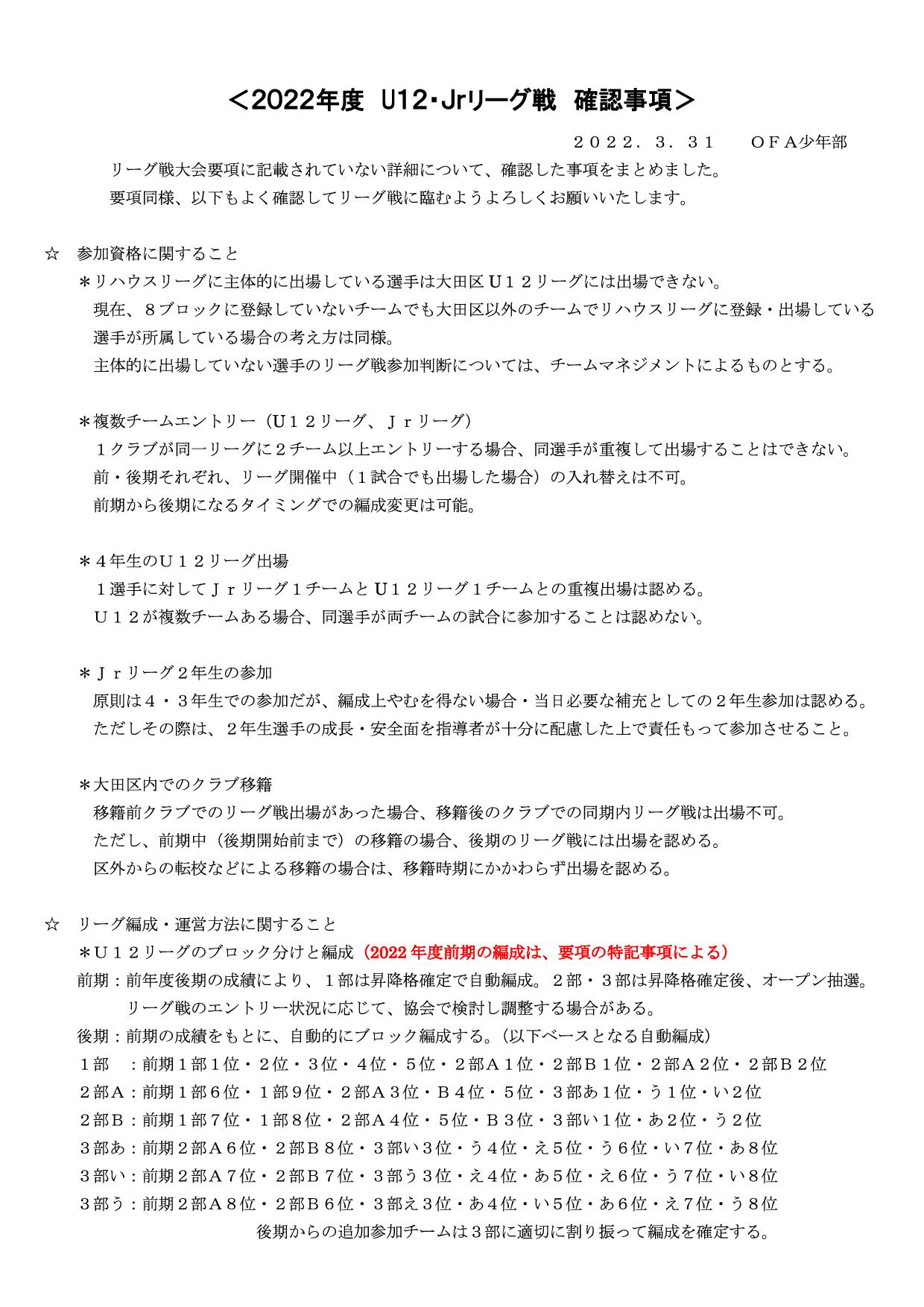 ＜2022年度 U12・Jrリーグ戦 確認事項＞

２０２２．３．３１ ＯＦＡ少年部

リーグ戦大会要項に記載されていない詳細について、確認した事項をまとめました。

要項同様、以下もよく確認してリーグ戦に臨むようよろしくお願いいたします。

☆ 参加資格に関すること

＊リハウスリーグに主体的に出場している選手は大田区Ｕ１２リーグには出場できない。

現在、８ブロックに登録していないチームでも大田区以外のチームでリハウスリーグに登録・出場している選手が所属している場合の考え方は同様。

主体的に出場していない選手のリーグ戦参加判断については、チームマネジメントによるものとする。

＊複数チームエントリー（Ｕ１２リーグ、Ｊｒリーグ）

１クラブが同一リーグに２チーム以上エントリーする場合、同選手が重複して出場することはできない。

前・後期それぞれ、リーグ開催中（１試合でも出場した場合）の入れ替えは不可。

前期から後期になるタイミングでの編成変更は可能。

＊４年生のＵ１２リーグ出場

１選手に対してＪｒリーグ１チームとＵ１２リーグ１チームとの重複出場は認める。

Ｕ１２が複数チームある場合、同選手が両チームの試合に参加することは認めない。

＊Ｊｒリーグ２年生の参加

原則は４・３年生での参加だが、編成上やむを得ない場合・当日必要な補充としての２年生参加は認める。

ただしその際は、２年生選手の成長・安全面を指導者が十分に配慮した上で責任もって参加させること。

＊大田区内でのクラブ移籍

移籍前クラブでのリーグ戦出場があった場合、移籍後のクラブでの同期内リーグ戦は出場不可。

ただし、前期中（後期開始前まで）の移籍の場合、後期のリーグ戦には出場を認める。

区外からの転校などによる移籍の場合は、移籍時期にかかわらず出場を認める。

☆ リーグ編成・運営方法に関すること

＊Ｕ１２リーグのブロック分けと編成（2022年度前期の編成は、要項の特記事項による）

前期：前年度後期の成績により、１部は昇降格確定で自動編成。２部・３部は昇降格確定後、オープン抽選。

リーグ戦のエントリー状況に応じて、協会で検討し調整する場合がある。

後期：前期の成績をもとに、自動的にブロック編成する。(以下ベースとなる自動編成)

１部 ：前期１部１位・２位・３位・４位・５位・２部Ａ１位・２部Ｂ１位・２部Ａ２位・２部Ｂ２位

２部Ａ：前期１部６位・１部９位・２部Ａ３位・Ｂ４位・５位・３部あ１位・う１位・い２位

２部Ｂ：前期１部７位・１部８位・２部Ａ４位・５位・Ｂ３位・３部い１位・あ２位・う２位

３部あ：前期２部Ａ６位・２部Ｂ８位・３部い３位・う４位・え５位・う６位・い７位・あ８位

３部い：前期２部Ａ７位・２部Ｂ７位・３部う３位・え４位・あ５位・え６位・う７位・い８位

３部う：前期２部Ａ８位・２部Ｂ６位・３部え３位・あ４位・い５位・あ６位・え７位・う８位

後期からの追加参加チームは３部に適切に割り振って編成を確定する。